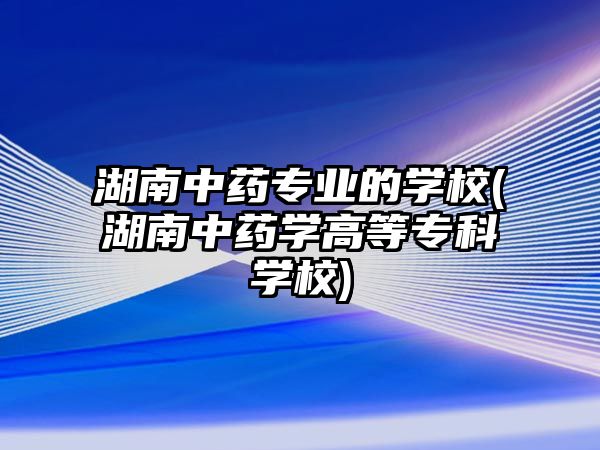 湖南中药专业的学校(湖南中药学高等专科学校)